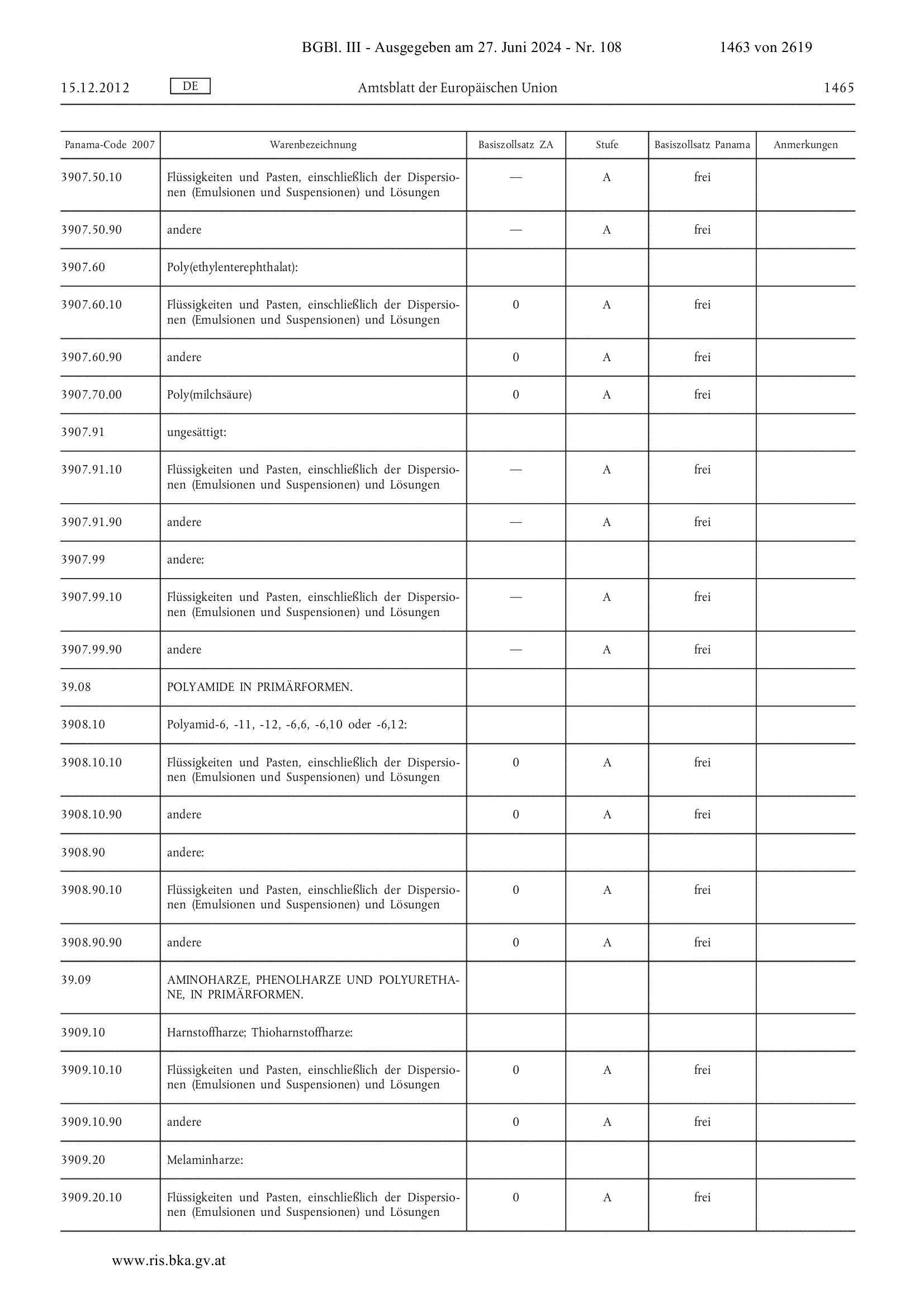 BGBl. III - Ausgegeben am 27. Juni 2024 - Nr. 108 1463 von 2619

15.12.2012 DE Amtsblatt der Europäischen Union 1465

| Panama-Code 2007 | Warenbezeichnung | Basiszollsatz ZA | Stufe | Basiszollsatz Panama | Anmerkungen |
|---|---|---|---|---|---|
| 3907.50.10 | Flüssigkeiten und Pasten, einschließlich der Dispersionen (Emulsionen und Suspensionen) und Lösungen | — | A | frei | |
| 3907.50.90 | andere | — | A | frei | |
| 3907.60 | Poly(ethylenterephthalat): | | | | |
| 3907.60.10 | Flüssigkeiten und Pasten, einschließlich der Dispersionen (Emulsionen und Suspensionen) und Lösungen | 0 | A | frei | |
| 3907.60.90 | andere | 0 | A | frei | |
| 3907.70.00 | Poly(milchsäure) | 0 | A | frei | |
| 3907.91 | ungesättigt: | | | | |
| 3907.91.10 | Flüssigkeiten und Pasten, einschließlich der Dispersionen (Emulsionen und Suspensionen) und Lösungen | — | A | frei | |
| 3907.91.90 | andere | — | A | frei | |
| 3907.99 | andere: | | | | |
| 3907.99.10 | Flüssigkeiten und Pasten, einschließlich der Dispersionen (Emulsionen und Suspensionen) und Lösungen | — | A | frei | |
| 3907.99.90 | andere | — | A | frei | |
| 39.08 | POLYAMIDE IN PRIMÄRFORMEN. | | | | |
| 3908.10 | Polyamid-6, -11, -12, -6,6, -6,10 oder -6,12: | | | | |
| 3908.10.10 | Flüssigkeiten und Pasten, einschließlich der Dispersionen (Emulsionen und Suspensionen) und Lösungen | 0 | A | frei | |
| 3908.10.90 | andere | 0 | A | frei | |
| 3908.90 | andere: | | | | |
| 3908.90.10 | Flüssigkeiten und Pasten, einschließlich der Dispersionen (Emulsionen und Suspensionen) und Lösungen | 0 | A | frei | |
| 3908.90.90 | andere | 0 | A | frei | |
| 39.09 | AMINOHARZE, PHENOLHARZE UND POLYURETHANE, IN PRIMÄRFORMEN. | | | | |
| 3909.10 | Harnstoffharze; Thioharnstoffharze: | | | | |
| 3909.10.10 | Flüssigkeiten und Pasten, einschließlich der Dispersionen (Emulsionen und Suspensionen) und Lösungen | 0 | A | frei | |
| 3909.10.90 | andere | 0 | A | frei | |
| 3909.20 | Melaminharze: | | | | |
| 3909.20.10 | Flüssigkeiten und Pasten, einschließlich der Dispersionen (Emulsionen und Suspensionen) und Lösungen | 0 | A | frei | |

www.ris.bka.gv.at